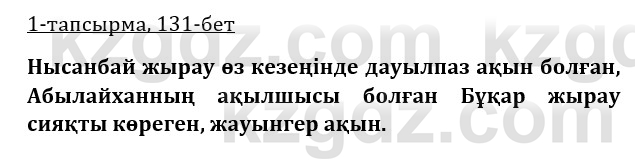 1-тапсырма, 131-бет

Нысанбай жырау өз кезеңінде дауылпаз ақын болған, Абылайханның ақылшысы болған Бұқар жырау сияқты көреген, жауынгер ақын.

kzgdz.com kzgdz.com